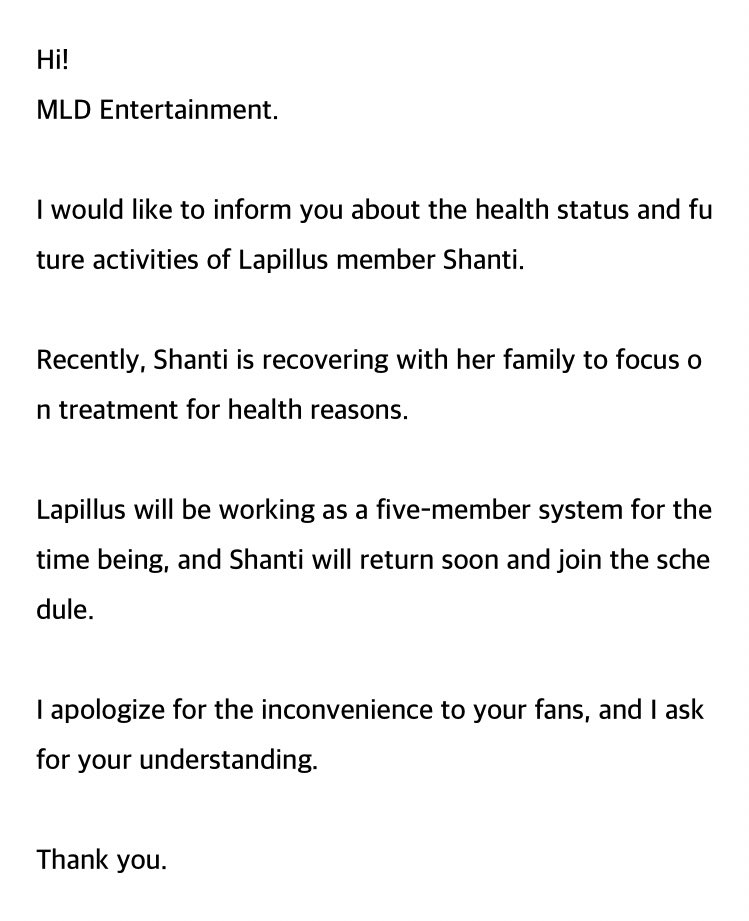 Hi!
MLD Entertainment.

I would like to inform you about the health status and future activities of Lapillus member Shanti.

Recently, Shanti is recovering with her family to focus on treatment for health reasons.

Lapillus will be working as a five-member system for the time being, and Shanti will return soon and join the schedule.

I apologize for the inconvenience to your fans, and I ask for your understanding.

Thank you.